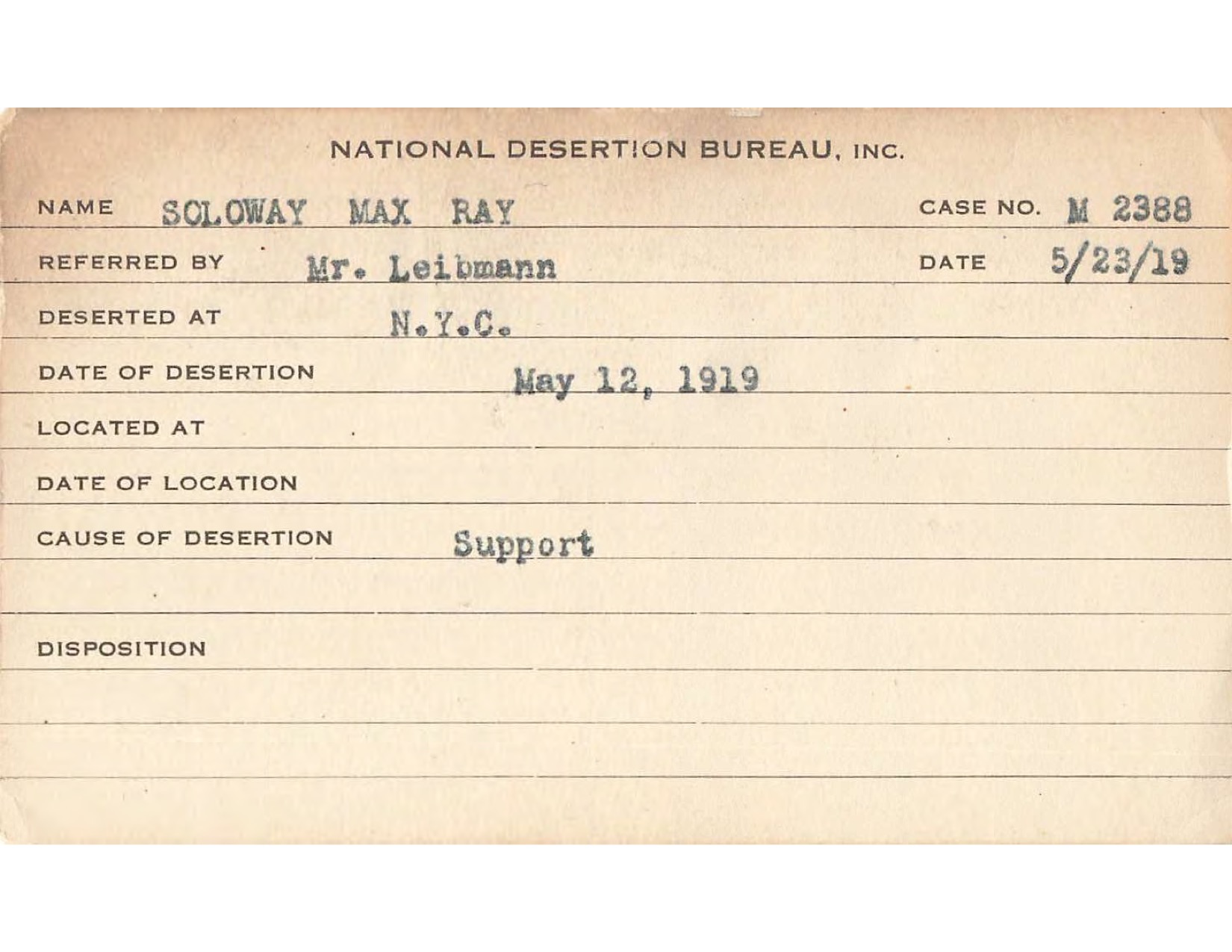 NATIONAL DESERTION BUREAU, INC.

NAME SOLOWAY MAX RAY CASE NO. M 2388

REFERRED BY Mr. Leibmann DATE 5/23/19

DESERTED AT N.Y.C.

DATE OF DESERTION May 12, 1919

LOCATED AT

DATE OF LOCATION

CAUSE OF DESERTION Support

DISPOSITION